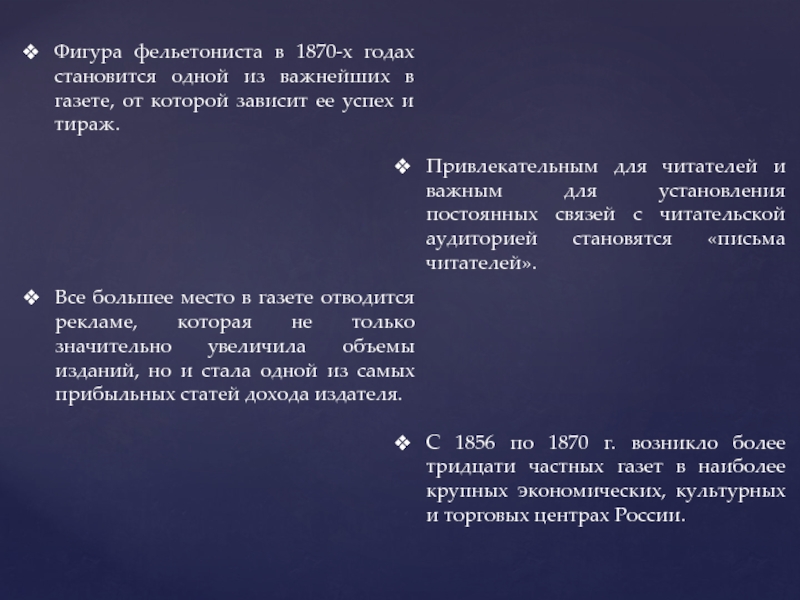 ❖ Фигура фельетониста в 1870-х годах становится одной из важнейших в газете, от которой зависит ее успех и тираж.

❖ Привлекательным для читателей и важным для установления постоянных связей с читательской аудиторией становятся «письма читателей».

❖ Все большее место в газете отводится рекламе, которая не только значительно увеличила объемы изданий, но и стала одной из самых прибыльных статей дохода издателя.

❖ С 1856 по 1870 г. возникло более тридцати частных газет в наиболее крупных экономических, культурных и торговых центрах России.